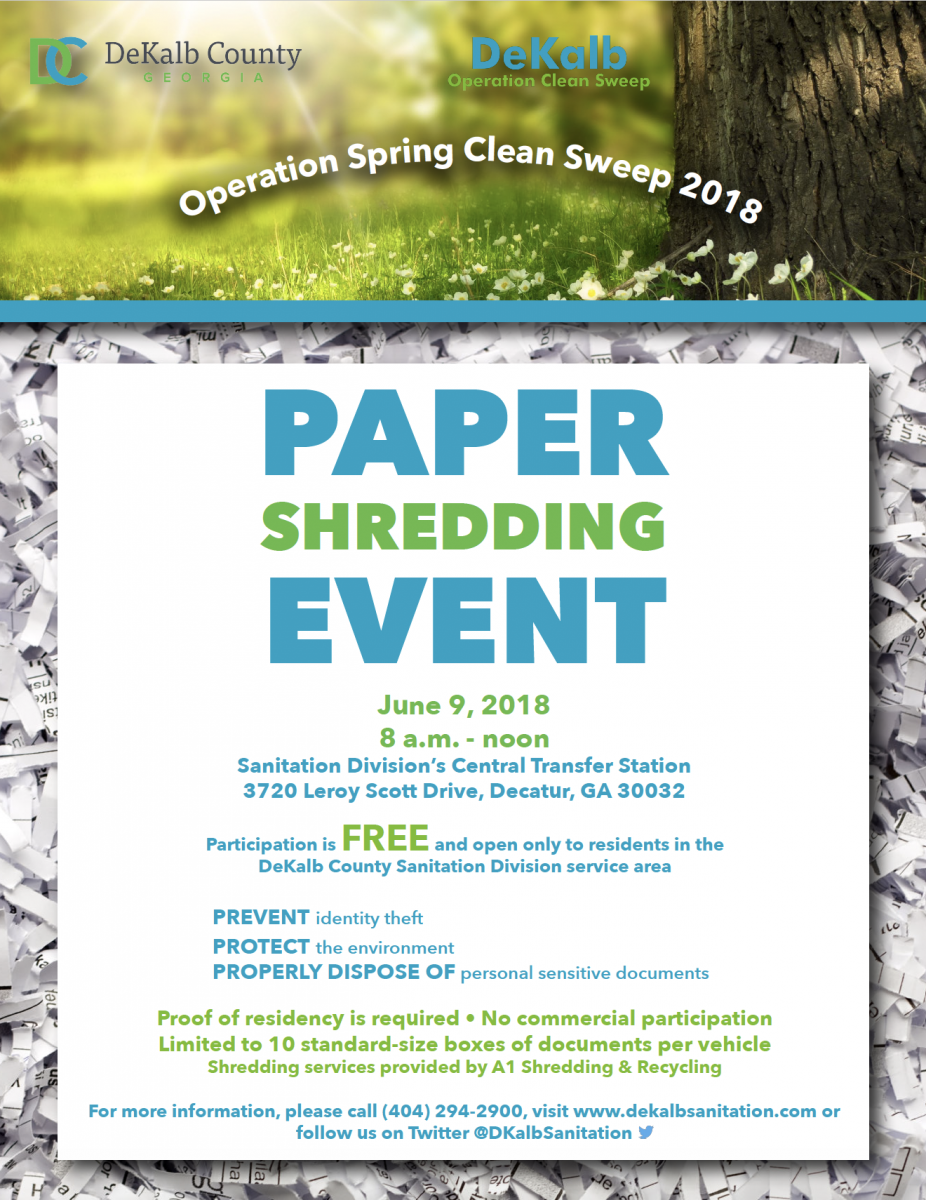 DC DeKalb County GEORGIA

DeKalb
Operation Clean Sweep

Operation Spring Clean Sweep 2018

PAPER
SHREDDING
EVENT

June 9, 2018
8 a.m. - noon
Sanitation Division's Central Transfer Station
3720 Leroy Scott Drive, Decatur, GA 30032

Participation is FREE and open only to residents in the DeKalb County Sanitation Division service area

PREVENT identity theft
PROTECT the environment
PROPERLY DISPOSE OF personal sensitive documents

Proof of residency is required • No commercial participation
Limited to 10 standard-size boxes of documents per vehicle
Shredding services provided by A1 Shredding & Recycling

For more information, please call (404) 294-2900, visit www.dekalbsanitation.com or follow us on Twitter @DKalbSanitation